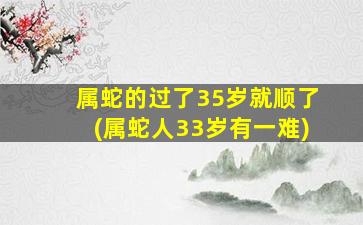 属蛇的过了35岁就顺了
(属蛇人33岁有一难)